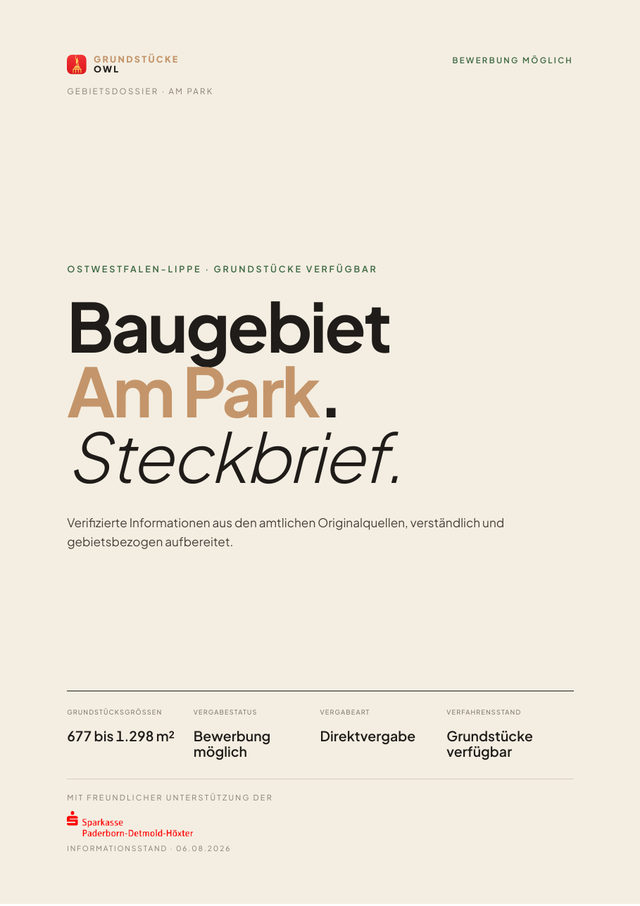 GRUNDSTÜCKE
OWL

BEWERBUNG MÖGLICH

GEBIETSDOSSIER · AM PARK

OSTWESTFALEN-LIPPE · GRUNDSTÜCKE VERFÜGBAR

Baugebiet
Am Park.
Steckbrief.

Verifizierte Informationen aus den amtlichen Originalquellen, verständlich und gebietsbezogen aufbereitet.

| GRUNDSTÜCKSGRÖSSEN | VERGABESTATUS | VERGABEART | VERFAHRENSSTAND |
|---|---|---|---|
| 677 bis 1.298 m² | Bewerbung möglich | Direktvergabe | Grundstücke verfügbar |

MIT FREUNDLICHER UNTERSTÜTZUNG DER

Sparkasse
Paderborn-Detmold-Höxter

INFORMATIONSSTAND · 06.08.2026